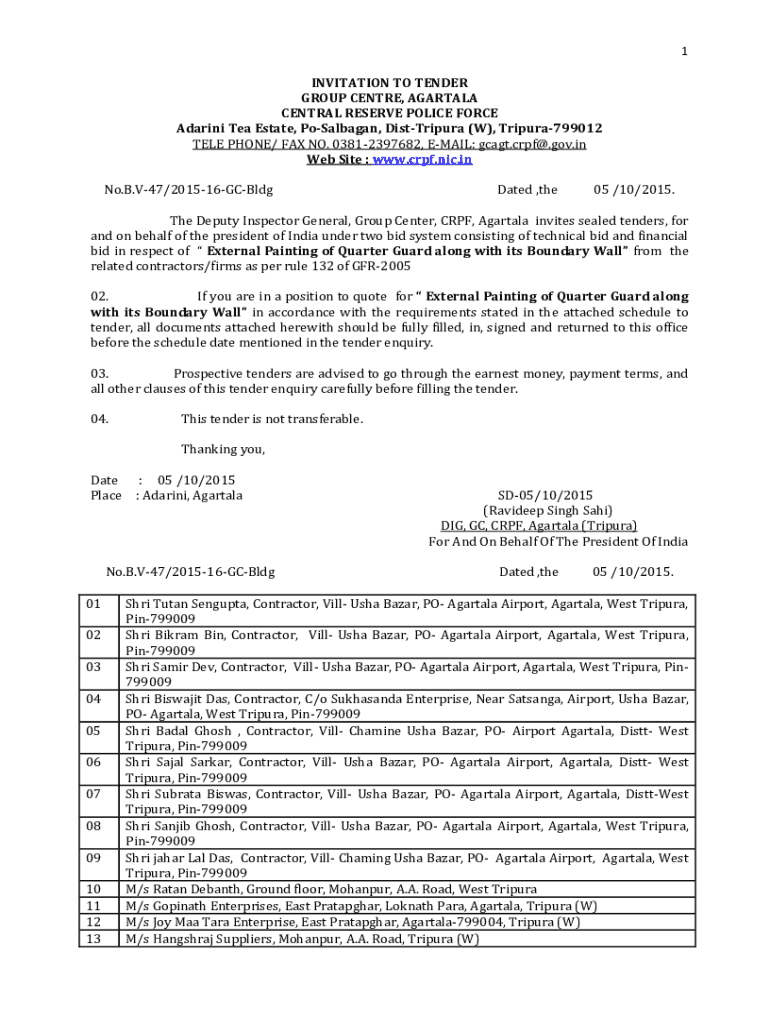 1

INVITATION TO TENDER
GROUP CENTRE, AGARTALA
CENTRAL RESERVE POLICE FORCE
Adarini Tea Estate, Po-Salbagan, Dist-Tripura (W), Tripura-799012
TELE PHONE/ FAX NO. 0381-2397682, E-MAIL: gcagt.crpf@.gov.in
Web Site : www.crpf.nic.in

No.B.V-47/2015-16-GC-Bldg Dated ,the 05 /10/2015.

The Deputy Inspector General, Group Center, CRPF, Agartala invites sealed tenders, for and on behalf of the president of India under two bid system consisting of technical bid and financial bid in respect of " External Painting of Quarter Guard along with its Boundary Wall" from the related contractors/firms as per rule 132 of GFR-2005

02. If you are in a position to quote for " External Painting of Quarter Guard along with its Boundary Wall" in accordance with the requirements stated in the attached schedule to tender, all documents attached herewith should be fully filled, in, signed and returned to this office before the schedule date mentioned in the tender enquiry.

03. Prospective tenders are advised to go through the earnest money, payment terms, and all other clauses of this tender enquiry carefully before filling the tender.

04. This tender is not transferable.

Thanking you,

Date : 05 /10/2015
Place : Adarini, Agartala

SD-05/10/2015
(Ravideep Singh Sahi)
DIG, GC, CRPF, Agartala (Tripura)
For And On Behalf Of The President Of India

No.B.V-47/2015-16-GC-Bldg Dated ,the 05 /10/2015.

| 01 | Shri Tutan Sengupta, Contractor, Vill- Usha Bazar, PO- Agartala Airport, Agartala, West Tripura, Pin-799009 |
|---|---|
| 02 | Shri Bikram Bin, Contractor, Vill- Usha Bazar, PO- Agartala Airport, Agartala, West Tripura, Pin-799009 |
| 03 | Shri Samir Dev, Contractor, Vill- Usha Bazar, PO- Agartala Airport, Agartala, West Tripura, Pin-799009 |
| 04 | Shri Biswajit Das, Contractor, C/o Sukhasanda Enterprise, Near Satsanga, Airport, Usha Bazar, PO- Agartala, West Tripura, Pin-799009 |
| 05 | Shri Badal Ghosh , Contractor, Vill- Chamine Usha Bazar, PO- Airport Agartala, Distt- West Tripura, Pin-799009 |
| 06 | Shri Sajal Sarkar, Contractor, Vill- Usha Bazar, PO- Agartala Airport, Agartala, Distt- West Tripura, Pin-799009 |
| 07 | Shri Subrata Biswas, Contractor, Vill- Usha Bazar, PO- Agartala Airport, Agartala, Distt-West Tripura, Pin-799009 |
| 08 | Shri Sanjib Ghosh, Contractor, Vill- Usha Bazar, PO- Agartala Airport, Agartala, West Tripura, Pin-799009 |
| 09 | Shri jahar Lal Das, Contractor, Vill- Chaming Usha Bazar, PO- Agartala Airport, Agartala, West Tripura, Pin-799009 |
| 10 | M/s Ratan Debanth, Ground floor, Mohanpur, A.A. Road, West Tripura |
| 11 | M/s Gopinath Enterprises, East Pratapghar, Loknath Para, Agartala, Tripura (W) |
| 12 | M/s Joy Maa Tara Enterprise, East Pratapghar, Agartala-799004, Tripura (W) |
| 13 | M/s Hangshraj Suppliers, Mohanpur, A.A. Road, Tripura (W) |